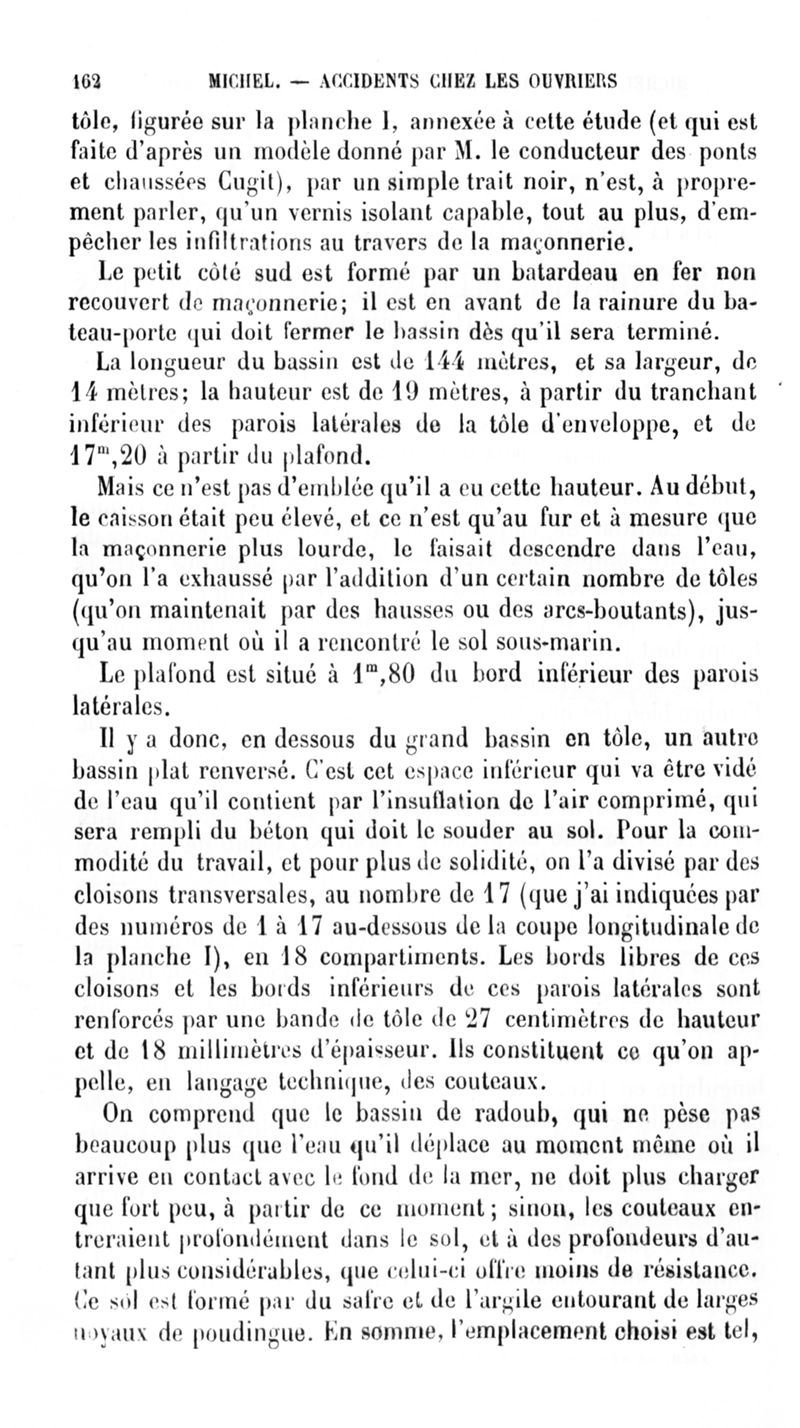 162 MICHEL. — ACCIDENTS CHEZ LES OUVRIERS

tôle, figurée sur la planche I, annexée à cette étude (et qui est faite d'après un modèle donné par M. le conducteur des ponts et chaussées Cugit), par un simple trait noir, n'est, à proprement parler, qu'un vernis isolant capable, tout au plus, d'empêcher les infiltrations au travers de la maçonnerie.

Le petit côté sud est formé par un batardeau en fer non recouvert de maçonnerie; il est en avant de la rainure du bateau-porte qui doit fermer le bassin dès qu'il sera terminé.

La longueur du bassin est de 144 mètres, et sa largeur, de 14 mètres; la hauteur est de 19 mètres, à partir du tranchant inférieur des parois latérales de la tôle d'enveloppe, et de $17^m,20$ à partir du plafond.

Mais ce n'est pas d'emblée qu'il a eu cette hauteur. Au début, le caisson était peu élevé, et ce n'est qu'au fur et à mesure que la maçonnerie plus lourde, le faisait descendre dans l'eau, qu'on l'a exhaussé par l'addition d'un certain nombre de tôles (qu'on maintenait par des hausses ou des arcs-boutants), jusqu'au moment où il a rencontré le sol sous-marin.

Le plafond est situé à $1^m,80$ du bord inférieur des parois latérales.

Il y a donc, en dessous du grand bassin en tôle, un autre bassin plat renversé. C'est cet espace inférieur qui va être vidé de l'eau qu'il contient par l'insufflation de l'air comprimé, qui sera rempli du béton qui doit le souder au sol. Pour la commodité du travail, et pour plus de solidité, on l'a divisé par des cloisons transversales, au nombre de 17 (que j'ai indiquées par des numéros de 1 à 17 au-dessous de la coupe longitudinale de la planche I), en 18 compartiments. Les bords libres de ces cloisons et les bords inférieurs de ces parois latérales sont renforcés par une bande de tôle de 27 centimètres de hauteur et de 18 millimètres d'épaisseur. Ils constituent ce qu'on appelle, en langage technique, des couteaux.

On comprend que le bassin de radoub, qui ne pèse pas beaucoup plus que l'eau qu'il déplace au moment même où il arrive en contact avec le fond de la mer, ne doit plus charger que fort peu, à partir de ce moment; sinon, les couteaux entreraient profondément dans le sol, et à des profondeurs d'autant plus considérables, que celui-ci offre moins de résistance. Ce sol est formé par du safre et de l'argile entourant de larges noyaux de poudingue. En somme, l'emplacement choisi est tel,